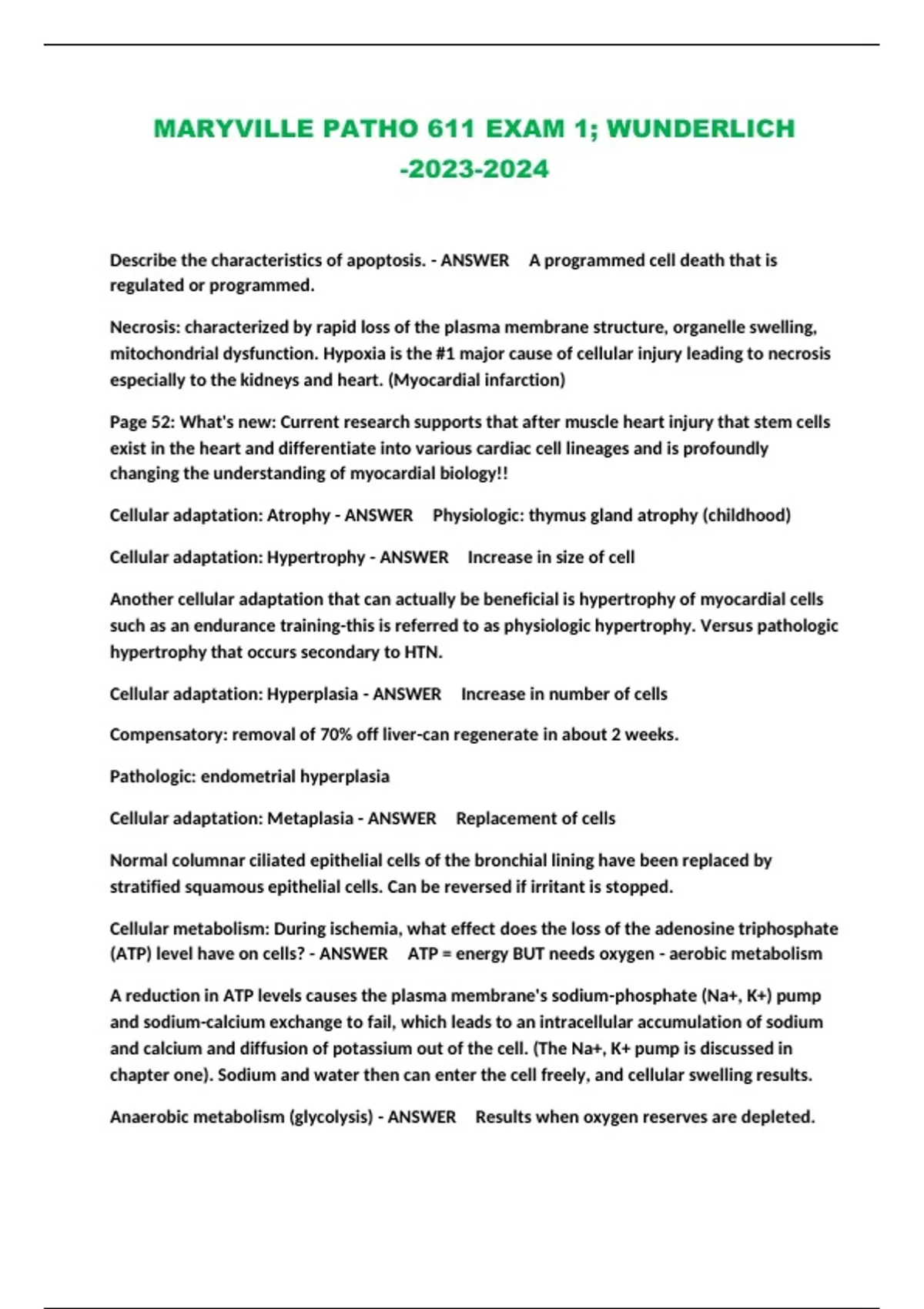 MARYVILLE PATHO 611 EXAM 1; WUNDERLICH -2023-2024

Describe the characteristics of apoptosis. - ANSWER A programmed cell death that is regulated or programmed.

Necrosis: characterized by rapid loss of the plasma membrane structure, organelle swelling, mitochondrial dysfunction. Hypoxia is the #1 major cause of cellular injury leading to necrosis especially to the kidneys and heart. (Myocardial infarction)

Page 52: What's new: Current research supports that after muscle heart injury that stem cells exist in the heart and differentiate into various cardiac cell lineages and is profoundly changing the understanding of myocardial biology!!

Cellular adaptation: Atrophy - ANSWER Physiologic: thymus gland atrophy (childhood)

Cellular adaptation: Hypertrophy - ANSWER Increase in size of cell

Another cellular adaptation that can actually be beneficial is hypertrophy of myocardial cells such as an endurance training-this is referred to as physiologic hypertrophy. Versus pathologic hypertrophy that occurs secondary to HTN.

Cellular adaptation: Hyperplasia - ANSWER Increase in number of cells

Compensatory: removal of 70% off liver-can regenerate in about 2 weeks.

Pathologic: endometrial hyperplasia

Cellular adaptation: Metaplasia - ANSWER Replacement of cells

Normal columnar ciliated epithelial cells of the bronchial lining have been replaced by stratified squamous epithelial cells. Can be reversed if irritant is stopped.

Cellular metabolism: During ischemia, what effect does the loss of the adenosine triphosphate (ATP) level have on cells? - ANSWER ATP = energy BUT needs oxygen - aerobic metabolism

A reduction in ATP levels causes the plasma membrane's sodium-phosphate (Na+, K+) pump and sodium-calcium exchange to fail, which leads to an intracellular accumulation of sodium and calcium and diffusion of potassium out of the cell. (The Na+, K+ pump is discussed in chapter one). Sodium and water then can enter the cell freely, and cellular swelling results.

Anaerobic metabolism (glycolysis) - ANSWER Results when oxygen reserves are depleted.